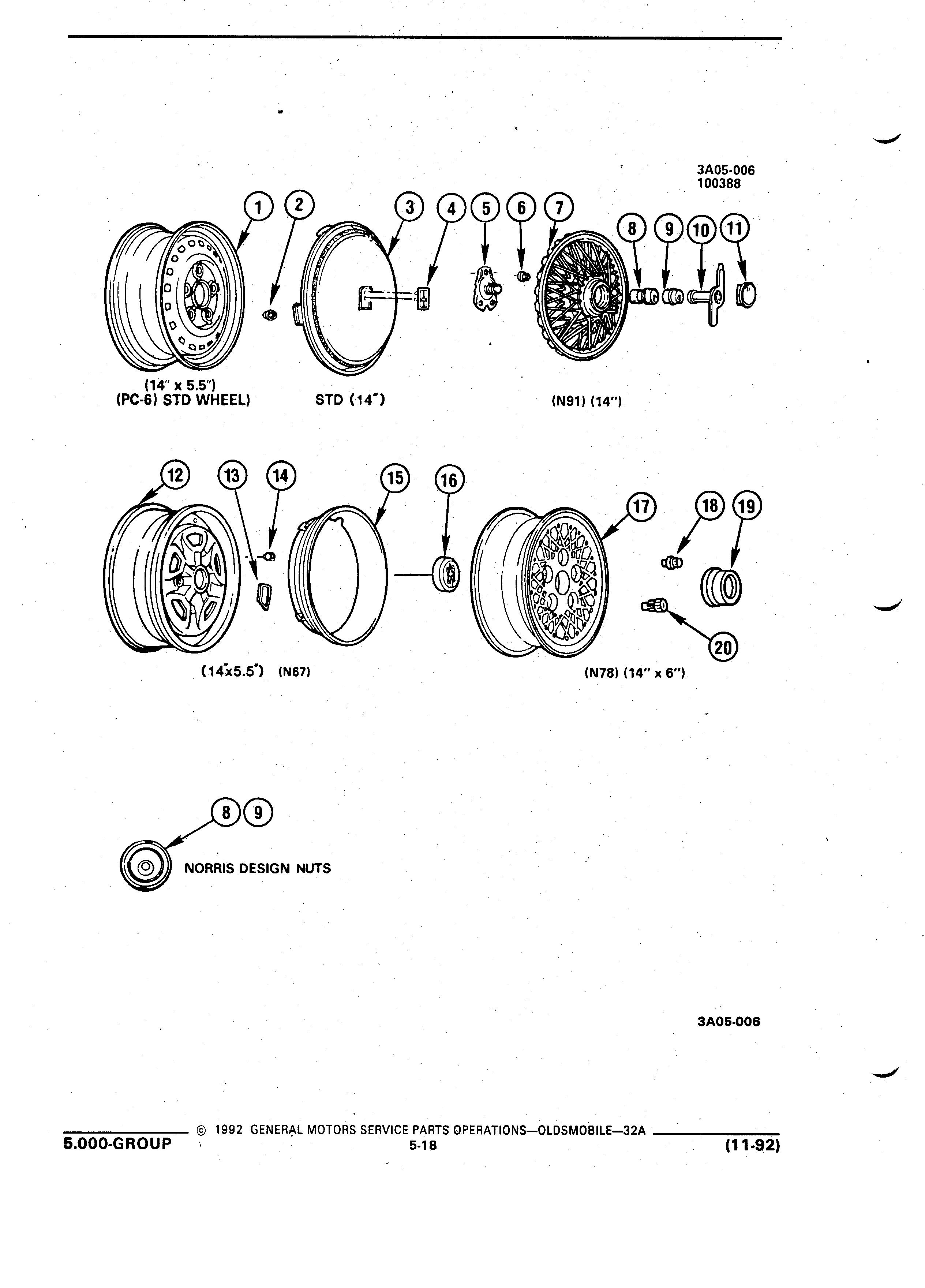 3A05-006
100388

1
2
3
4
5
6
7
8
9
10
11

(14" x 5.5")
(PC-6) STD WHEEL)

STD (14")

(N91) (14")

12
13
14
15
16
17
18
19
20

(14"x5.5") (N67)

(N78) (14" x 6")

8
9

NORRIS DESIGN NUTS

3A05-006

© 1992 GENERAL MOTORS SERVICE PARTS OPERATIONS—OLDSMOBILE—32A

5.000-GROUP

5-18

(11-92)